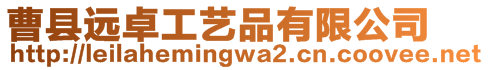 曹县远卓工艺品有限公司
http://leilahemingwa2.cn.coovee.net